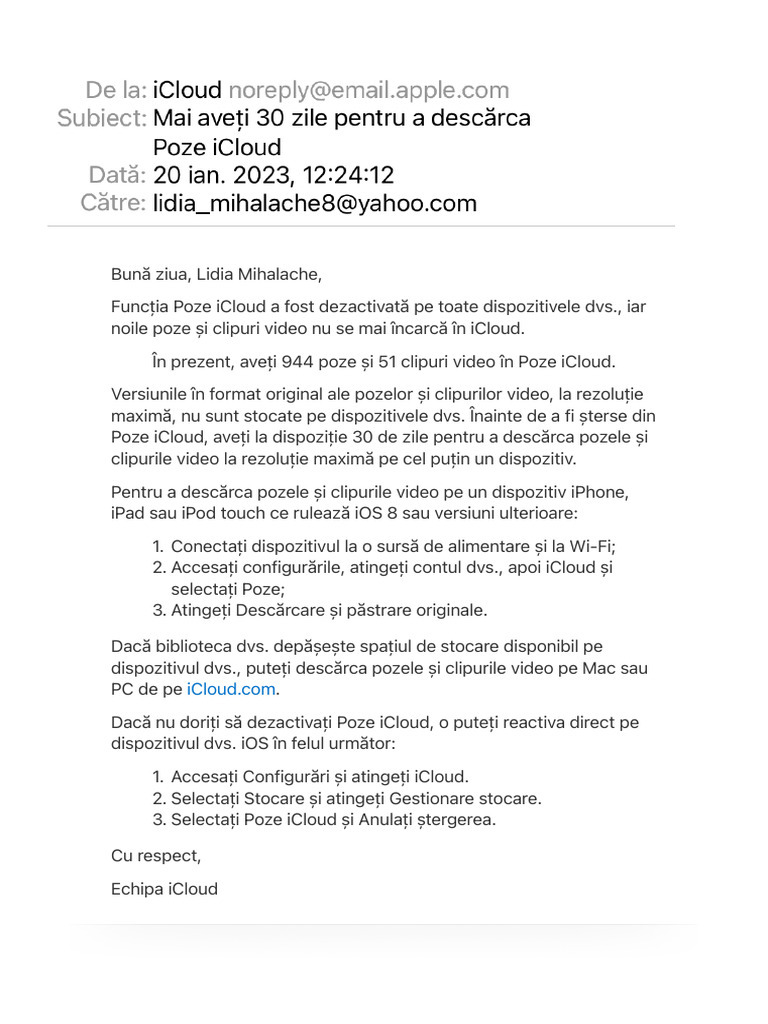 De la: iCloud noreply@email.apple.com
Subiect: Mai aveți 30 zile pentru a descărca Poze iCloud
Dată: 20 ian. 2023, 12:24:12
Către: lidia_mihalache8@yahoo.com

Bună ziua, Lidia Mihalache,

Funcția Poze iCloud a fost dezactivată pe toate dispozitivele dvs., iar noile poze și clipuri video nu se mai încarcă în iCloud.

În prezent, aveți 944 poze și 51 clipuri video în Poze iCloud.

Versiunile în format original ale pozelor și clipurilor video, la rezoluție maximă, nu sunt stocate pe dispozitivele dvs. Înainte de a fi șterse din Poze iCloud, aveți la dispoziție 30 de zile pentru a descărca pozele și clipurile video la rezoluție maximă pe cel puțin un dispozitiv.

Pentru a descărca pozele și clipurile video pe un dispozitiv iPhone, iPad sau iPod touch ce rulează iOS 8 sau versiuni ulterioare:

1. Conectați dispozitivul la o sursă de alimentare și la Wi-Fi;
2. Accesați configurările, atingeți contul dvs., apoi iCloud și selectați Poze;
3. Atingeți Descărcare și păstrare originale.

Dacă biblioteca dvs. depășește spațiul de stocare disponibil pe dispozitivul dvs., puteți descărca pozele și clipurile video pe Mac sau PC de pe iCloud.com.

Dacă nu doriți să dezactivați Poze iCloud, o puteți reactiva direct pe dispozitivul dvs. iOS în felul următor:

1. Accesați Configurări și atingeți iCloud.
2. Selectați Stocare și atingeți Gestionare stocare.
3. Selectați Poze iCloud și Anulați ștergerea.

Cu respect,

Echipa iCloud